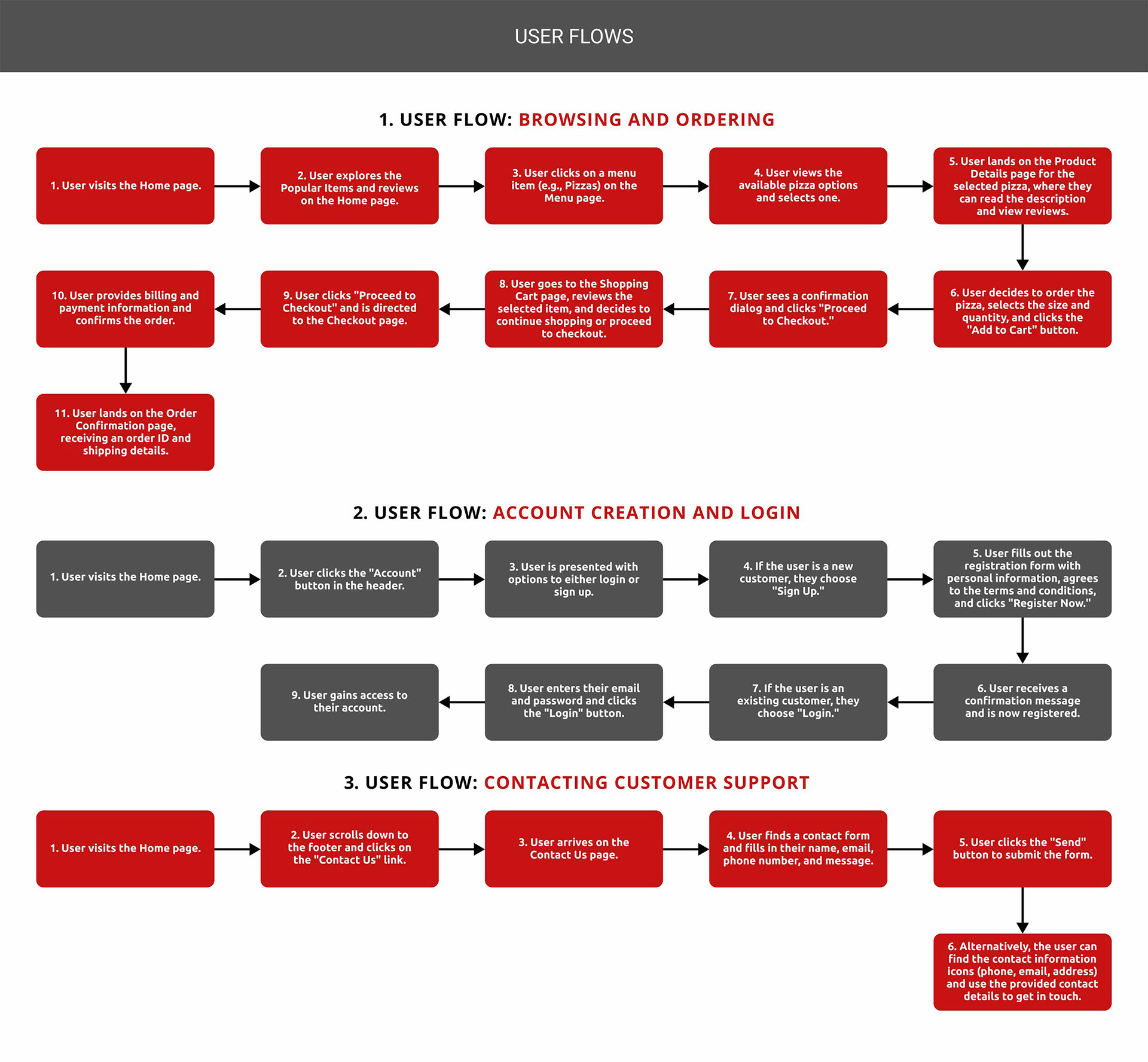 USER FLOWS

1. USER FLOW: BROWSING AND ORDERING

1. User visits the Home page.

2. User explores the Popular Items and reviews on the Home page.

3. User clicks on a menu item (e.g., Pizzas) on the Menu page.

4. User views the available pizza options and selects one.

5. User lands on the Product Details page for the selected pizza, where they can read the description and view reviews.

6. User decides to order the pizza, selects the size and quantity, and clicks the "Add to Cart" button.

7. User sees a confirmation dialog and clicks "Proceed to Checkout."

8. User goes to the Shopping Cart page, reviews the selected item, and decides to continue shopping or proceed to checkout.

9. User clicks "Proceed to Checkout" and is directed to the Checkout page.

10. User provides billing and payment information and confirms the order.

11. User lands on the Order Confirmation page, receiving an order ID and shipping details.

2. USER FLOW: ACCOUNT CREATION AND LOGIN

1. User visits the Home page.

2. User clicks the "Account" button in the header.

3. User is presented with options to either login or sign up.

4. If the user is a new customer, they choose "Sign Up."

5. User fills out the registration form with personal information, agrees to the terms and conditions, and clicks "Register Now."

6. User receives a confirmation message and is now registered.

7. If the user is an existing customer, they choose "Login."

8. User enters their email and password and clicks the "Login" button.

9. User gains access to their account.

3. USER FLOW: CONTACTING CUSTOMER SUPPORT

1. User visits the Home page.

2. User scrolls down to the footer and clicks on the "Contact Us" link.

3. User arrives on the Contact Us page.

4. User finds a contact form and fills in their name, email, phone number, and message.

5. User clicks the "Send" button to submit the form.

6. Alternatively, the user can find the contact information icons (phone, email, address) and use the provided contact details to get in touch.